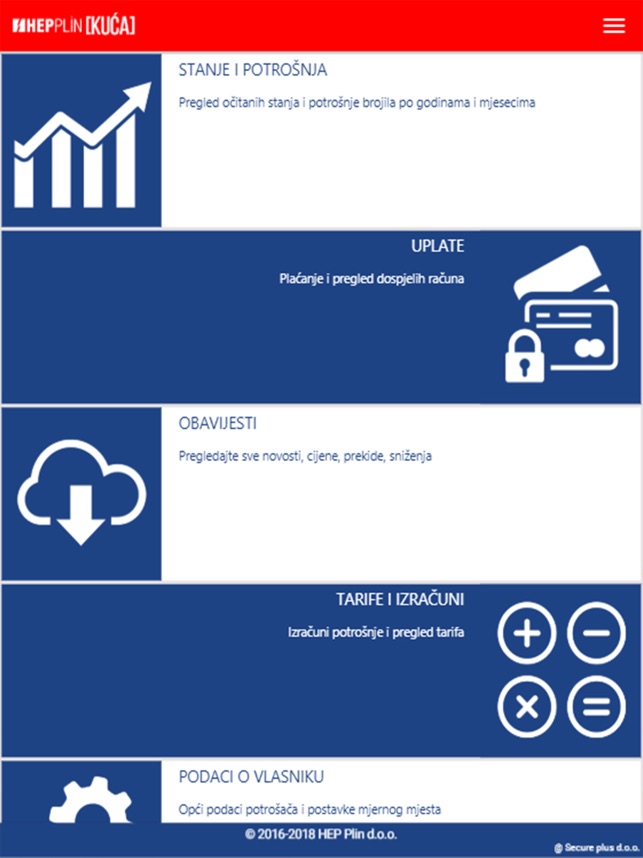 HEP PLIN [KUĆA]

STANJE I POTROŠNJA

Pregled očitanih stanja i potrošnje brojila po godinama i mjesecima

UPLATE

Plaćanje i pregled dospjelih računa

OBAVIJESTI

Pregledajte sve novosti, cijene, prekide, sniženja

TARIFE I IZRAČUNI

Izračuni potrošnje i pregled tarifa

PODACI O VLASNIKU

Opći podaci potrošača i postavke mjernog mjesta

© 2016-2018 HEP Plin d.o.o.

@ Secure plus d.o.o.